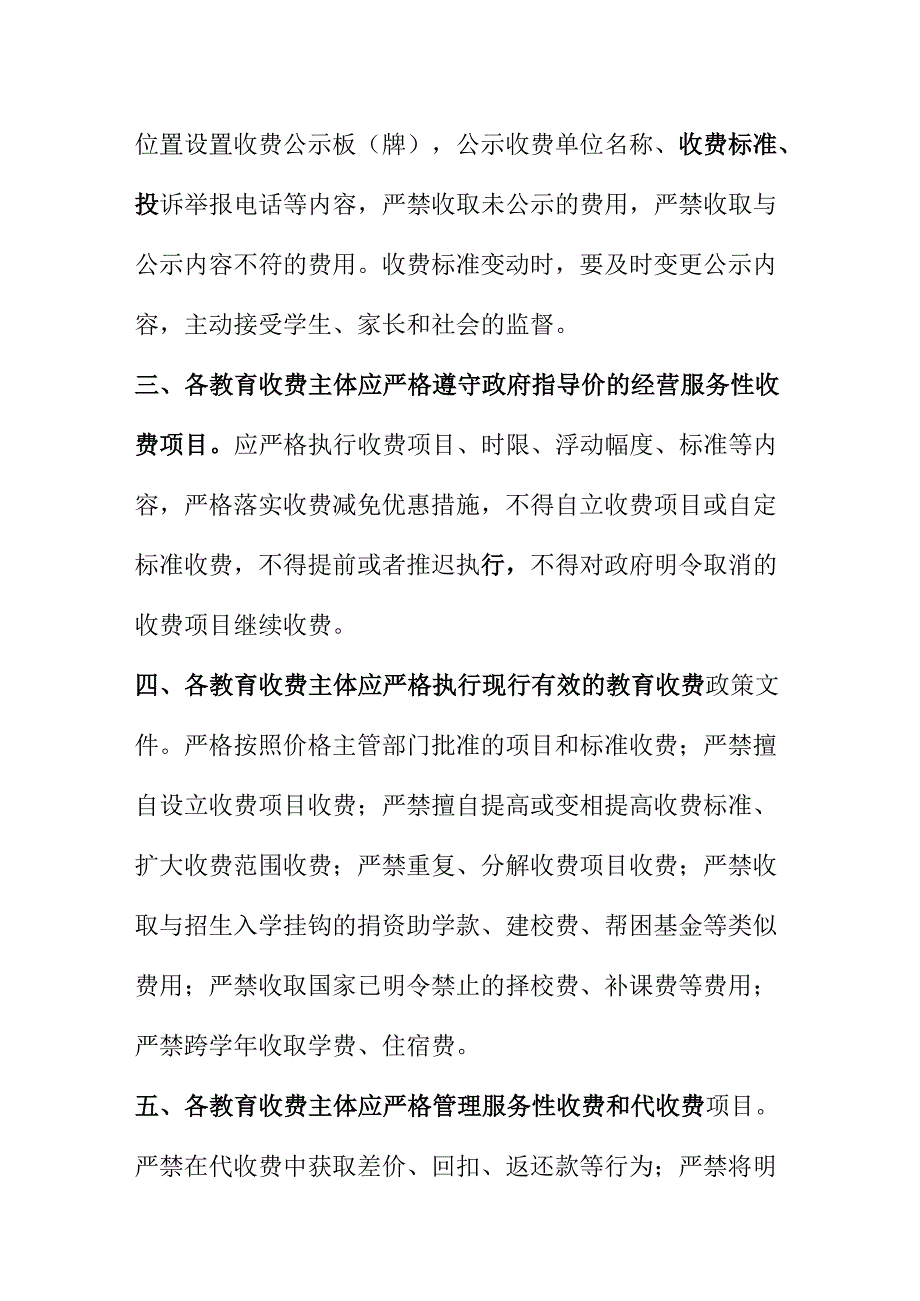 位置设置收费公示板（牌），公示收费单位名称、收费标准、投诉举报电话等内容，严禁收取未公示的费用，严禁收取与公示内容不符的费用。收费标准变动时，要及时变更公示内容，主动接受学生、家长和社会的监督。

三、各教育收费主体应严格遵守政府指导价的经营服务性收费项目。应严格执行收费项目、时限、浮动幅度、标准等内容，严格落实收费减免优惠措施，不得自立收费项目或自定标准收费，不得提前或者推迟执行，不得对政府明令取消的收费项目继续收费。

四、各教育收费主体应严格执行现行有效的教育收费政策文件。严格按照价格主管部门批准的项目和标准收费；严禁擅自设立收费项目收费；严禁擅自提高或变相提高收费标准、扩大收费范围收费；严禁重复、分解收费项目收费；严禁收取与招生入学挂钩的捐资助学款、建校费、帮困基金等类似费用；严禁收取国家已明令禁止的择校费、补课费等费用；严禁跨学年收取学费、住宿费。

五、各教育收费主体应严格管理服务性收费和代收费项目。严禁在代收费中获取差价、回扣、返还款等行为；严禁将明